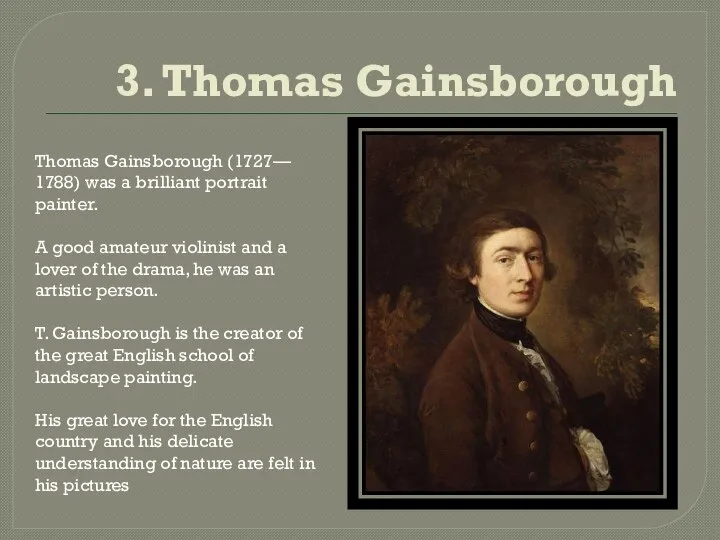 3. Thomas Gainsborough

Thomas Gainsborough (1727—1788) was a brilliant portrait painter.

A good amateur violinist and a lover of the drama, he was an artistic person.

T. Gainsborough is the creator of the great English school of landscape painting.

His great love for the English country and his delicate understanding of nature are felt in his pictures